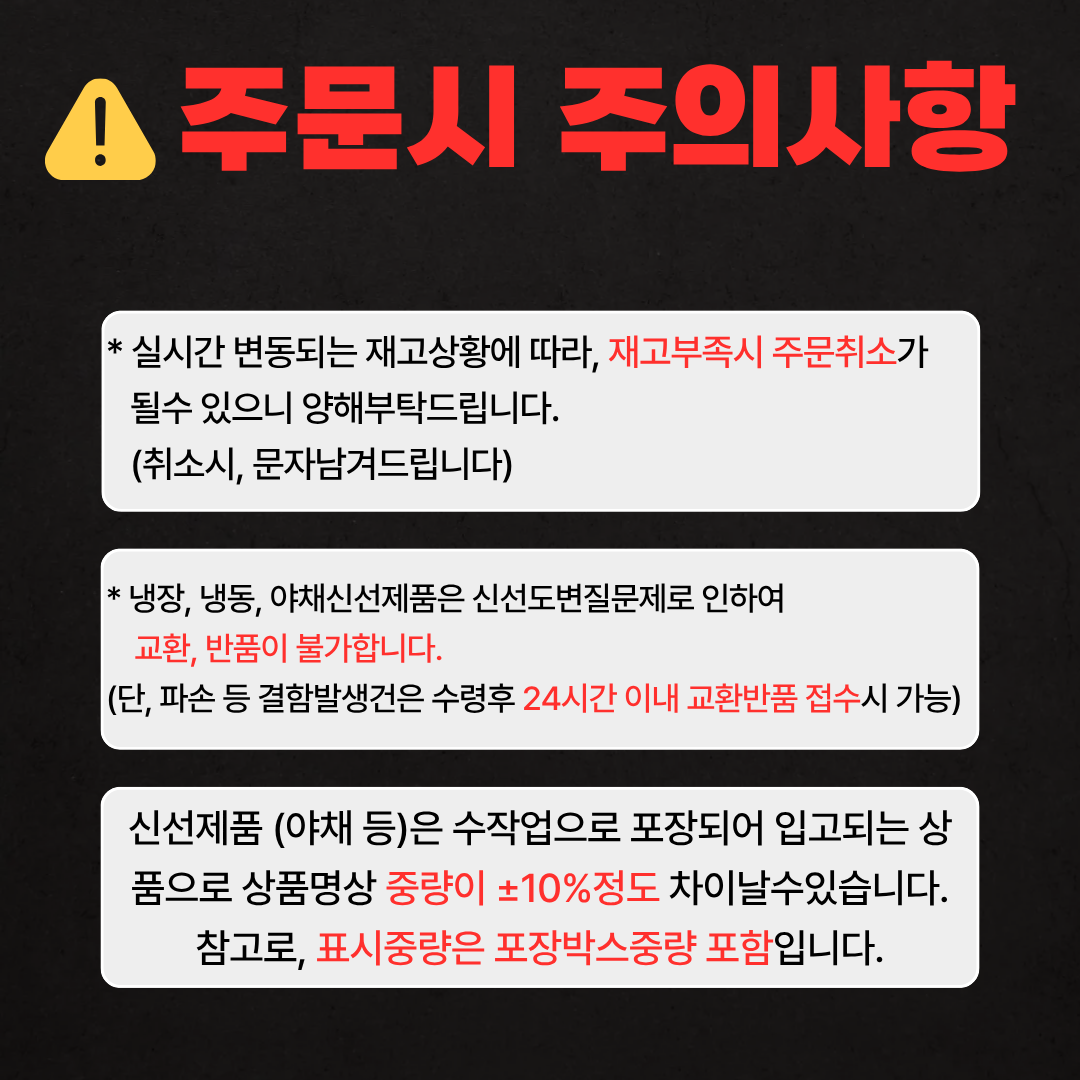 주문시 주의사항

* 실시간 변동되는 재고상황에 따라, 재고부족시 주문취소가 될수 있으니 양해부탁드립니다. (취소시, 문자남겨드립니다)

* 냉장, 냉동, 야채신선제품은 신선도변질문제로 인하여 교환, 반품이 불가합니다. (단, 파손 등 결함발생건은 수령후 24시간 이내 교환반품 접수시 가능)

신선제품 (야채 등)은 수작업으로 포장되어 입고되는 상품으로 상품명상 중량이 ±10%정도 차이날수있습니다. 참고로, 표시중량은 포장박스중량 포함입니다.